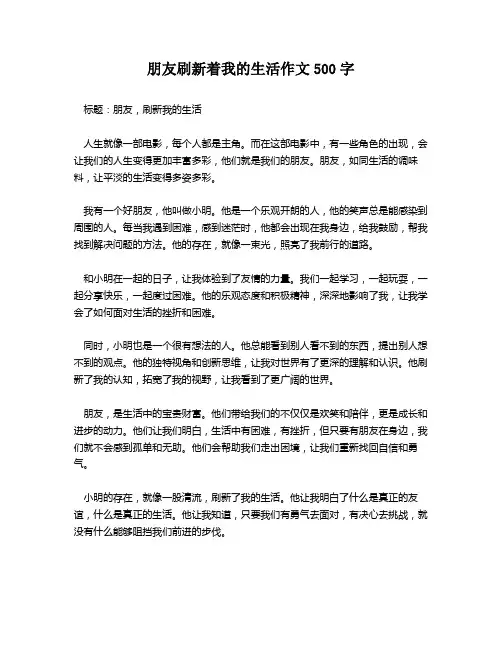 朋友刷新着我的生活作文 500 字

标题：朋友，刷新我的生活

人生就像一部电影，每个人都是主角。而在这部电影中，有一些角色的出现，会让我们的人生变得更加丰富多彩，他们就是我们的朋友。朋友，如同生活的调味料，让平淡的生活变得多姿多彩。

我有一个好朋友，他叫做小明。他是一个乐观开朗的人，他的笑声总是能感染到周围的人。每当我遇到困难，感到迷茫时，他都会出现在我身边，给我鼓励，帮我找到解决问题的方法。他的存在，就像一束光，照亮了我前行的道路。

和小明在一起的日子，让我体验到了友情的力量。我们一起学习，一起玩耍，一起分享快乐，一起度过困难。他的乐观态度和积极精神，深深地影响了我，让我学会了如何面对生活的挫折和困难。

同时，小明也是一个很有想法的人。他总能看到别人看不到的东西，提出别人想不到的观点。他的独特视角和创新思维，让我对世界有了更深的理解和认识。他刷新了我的认知，拓宽了我的视野，让我看到了更广阔的世界。

朋友，是生活中的宝贵财富。他们带给我们的不仅仅是欢笑和陪伴，更是成长和进步的动力。他们让我们明白，生活中有困难，有挫折，但只要有朋友在身边，我们就不会感到孤单和无助。他们会帮助我们走出困境，让我们重新找回自信和勇气。

小明的存在，就像一股清流，刷新了我的生活。他让我明白了什么是真正的友谊，什么是真正的生活。他让我知道，只要我们有勇气去面对，有决心去挑战，就没有什么能够阻挡我们前进的步伐。